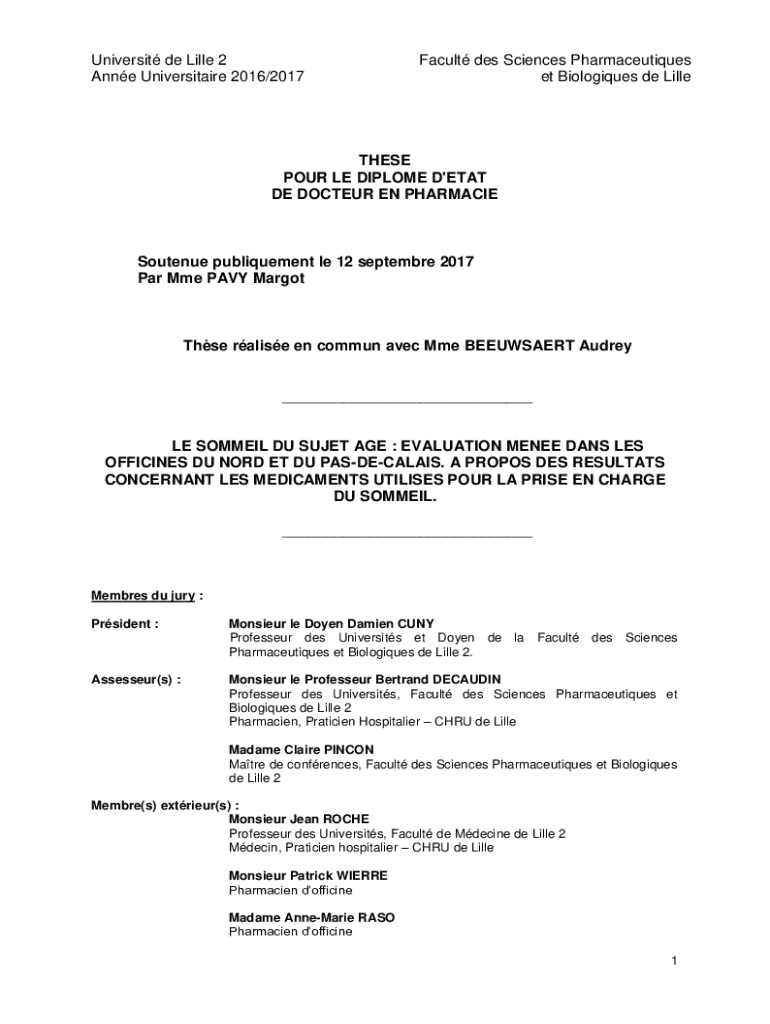 Université de Lille 2
Année Universitaire 2016/2017

Faculté des Sciences Pharmaceutiques
et Biologiques de Lille

THESE
POUR LE DIPLOME D'ETAT
DE DOCTEUR EN PHARMACIE

Soutenue publiquement le 12 septembre 2017
Par Mme PAVY Margot

Thèse réalisée en commun avec Mme BEEUWSAERT Audrey

_______________________________

LE SOMMEIL DU SUJET AGE : EVALUATION MENEE DANS LES OFFICINES DU NORD ET DU PAS-DE-CALAIS. A PROPOS DES RESULTATS CONCERNANT LES MEDICAMENTS UTILISES POUR LA PRISE EN CHARGE DU SOMMEIL.

_______________________________

Membres du jury :

Président :
Monsieur le Doyen Damien CUNY
Professeur des Universités et Doyen de la Faculté des Sciences Pharmaceutiques et Biologiques de Lille 2.

Assesseur(s) :
Monsieur le Professeur Bertrand DECAUDIN
Professeur des Universités, Faculté des Sciences Pharmaceutiques et Biologiques de Lille 2
Pharmacien, Praticien Hospitalier – CHRU de Lille

Madame Claire PINCON
Maître de conférences, Faculté des Sciences Pharmaceutiques et Biologiques de Lille 2

Membre(s) extérieur(s) :
Monsieur Jean ROCHE
Professeur des Universités, Faculté de Médecine de Lille 2
Médecin, Praticien hospitalier – CHRU de Lille

Monsieur Patrick WIERRE
Pharmacien d'officine

Madame Anne-Marie RASO
Pharmacien d'officine

1